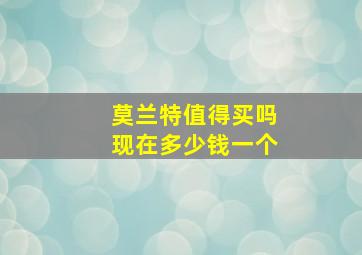 莫兰特值得买吗
现在多少钱一个